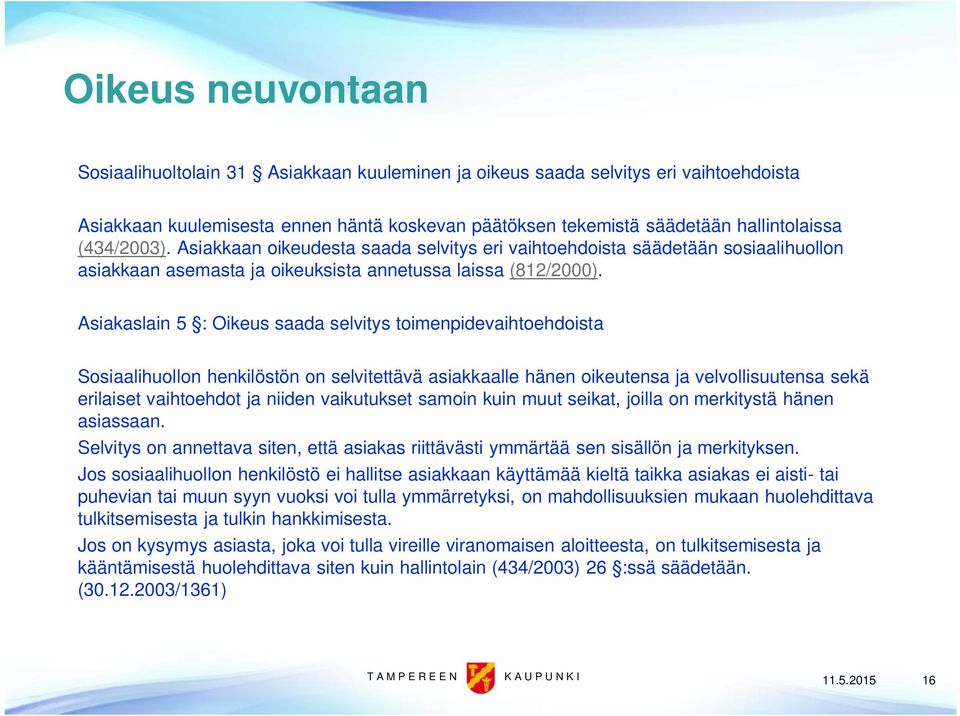 Oikeus neuvontaan

Sosiaalihuoltolain 31 § Asiakkaan kuuleminen ja oikeus saada selvitys eri vaihtoehdoista

Asiakkaan kuulemisesta ennen häntä koskevan päätöksen tekemistä säädetään hallintolaissa (434/2003). Asiakkaan oikeudesta saada selvitys eri vaihtoehdoista säädetään sosiaalihuollon asiakkaan asemasta ja oikeuksista annetussa laissa (812/2000).

Asiakaslain 5 §: Oikeus saada selvitys toimenpidevaihtoehdoista

Sosiaalihuollon henkilöstön on selvitettävä asiakkaalle hänen oikeutensa ja velvollisuutensa sekä erilaiset vaihtoehdot ja niiden vaikutukset samoin kuin muut seikat, joilla on merkitystä hänen asiassaan.

Selvitys on annettava siten, että asiakas riittävästi ymmärtää sen sisällön ja merkityksen.

Jos sosiaalihuollon henkilöstö ei hallitse asiakkaan käyttämää kieltä taikka asiakas ei aisti- tai puhevian tai muun syyn vuoksi voi tulla ymmärretyksi, on mahdollisuuksien mukaan huolehdittava tulkitsemisesta ja tulkin hankkimisesta.

Jos on kysymys asiasta, joka voi tulla vireille viranomaisen aloitteesta, on tulkitsemisesta ja kääntämisestä huolehdittava siten kuin hallintolain (434/2003) 26 §:ssä säädetään. (30.12.2003/1361)

TAMPEREEN KAUPUNKI

11.5.2015

16